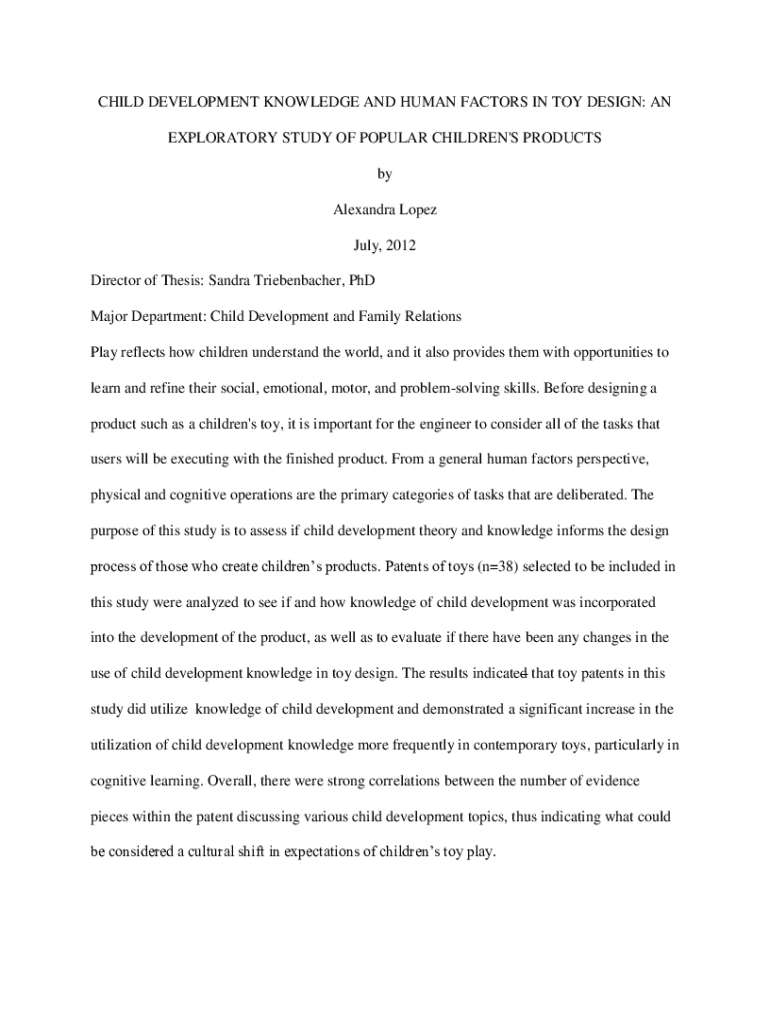 CHILD DEVELOPMENT KNOWLEDGE AND HUMAN FACTORS IN TOY DESIGN: AN EXPLORATORY STUDY OF POPULAR CHILDREN'S PRODUCTS

by

Alexandra Lopez

July, 2012

Director of Thesis: Sandra Triebenbacher, PhD

Major Department: Child Development and Family Relations

Play reflects how children understand the world, and it also provides them with opportunities to learn and refine their social, emotional, motor, and problem-solving skills. Before designing a product such as a children's toy, it is important for the engineer to consider all of the tasks that users will be executing with the finished product. From a general human factors perspective, physical and cognitive operations are the primary categories of tasks that are deliberated. The purpose of this study is to assess if child development theory and knowledge informs the design process of those who create children's products. Patents of toys (n=38) selected to be included in this study were analyzed to see if and how knowledge of child development was incorporated into the development of the product, as well as to evaluate if there have been any changes in the use of child development knowledge in toy design. The results indicated that toy patents in this study did utilize knowledge of child development and demonstrated a significant increase in the utilization of child development knowledge more frequently in contemporary toys, particularly in cognitive learning. Overall, there were strong correlations between the number of evidence pieces within the patent discussing various child development topics, thus indicating what could be considered a cultural shift in expectations of children's toy play.